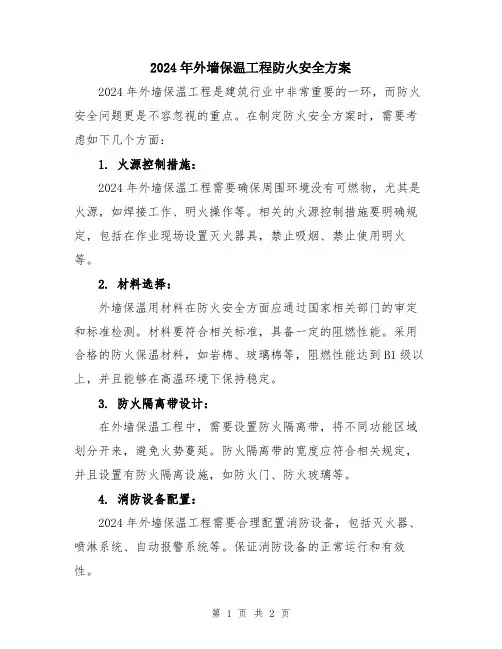 2024年外墙保温工程防火安全方案

2024年外墙保温工程是建筑行业中非常重要的一环，而防火安全问题更是不容忽视的重点。在制定防火安全方案时，需要考虑如下几个方面：

1. 火源控制措施：

2024年外墙保温工程需要确保周围环境没有可燃物，尤其是火源，如焊接工作、明火操作等。相关的火源控制措施要明确规定，包括在作业现场设置灭火器具，禁止吸烟、禁止使用明火等。

2. 材料选择：

外墙保温用材料在防火安全方面应通过国家相关部门的审定和标准检测。材料要符合相关标准，具备一定的阻燃性能。采用合格的防火保温材料，如岩棉、玻璃棉等，阻燃性能达到B1级以上，并且能够在高温环境下保持稳定。

3. 防火隔离带设计：

在外墙保温工程中，需要设置防火隔离带，将不同功能区域划分开来，避免火势蔓延。防火隔离带的宽度应符合相关规定，并且设置有防火隔离设施，如防火门、防火玻璃等。

4. 消防设备配置：

2024年外墙保温工程需要合理配置消防设备，包括灭火器、喷淋系统、自动报警系统等。保证消防设备的正常运行和有效性。

第 1 页 共 2 页